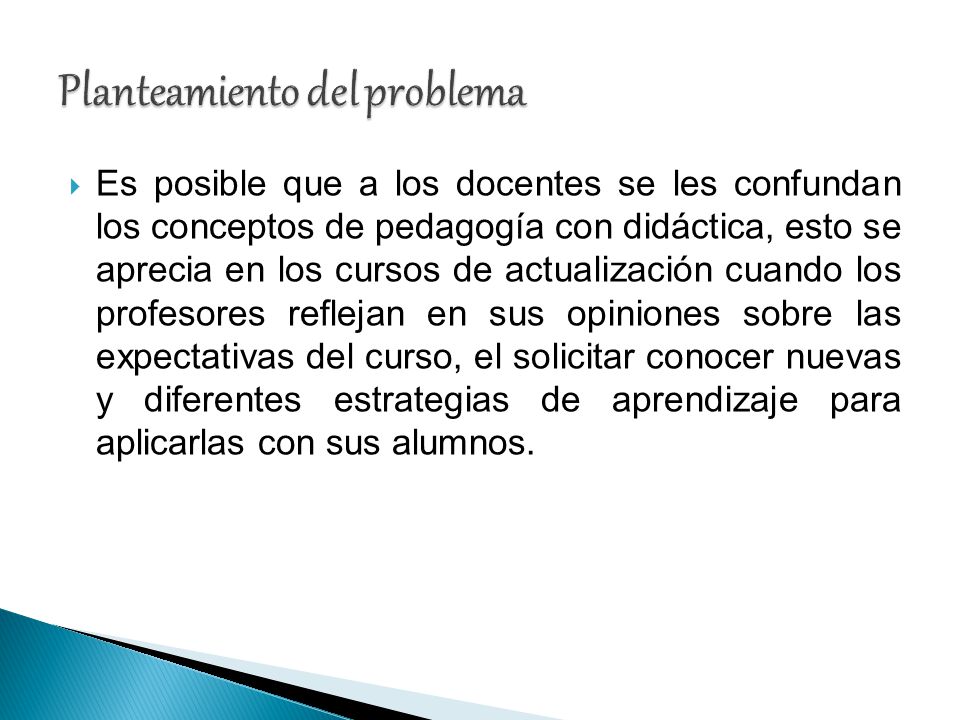 Planteamiento del problema

Es posible que a los docentes se les confundan los conceptos de pedagogía con didáctica, esto se aprecia en los cursos de actualización cuando los profesores reflejan en sus opiniones sobre las expectativas del curso, el solicitar conocer nuevas y diferentes estrategias de aprendizaje para aplicarlas con sus alumnos.